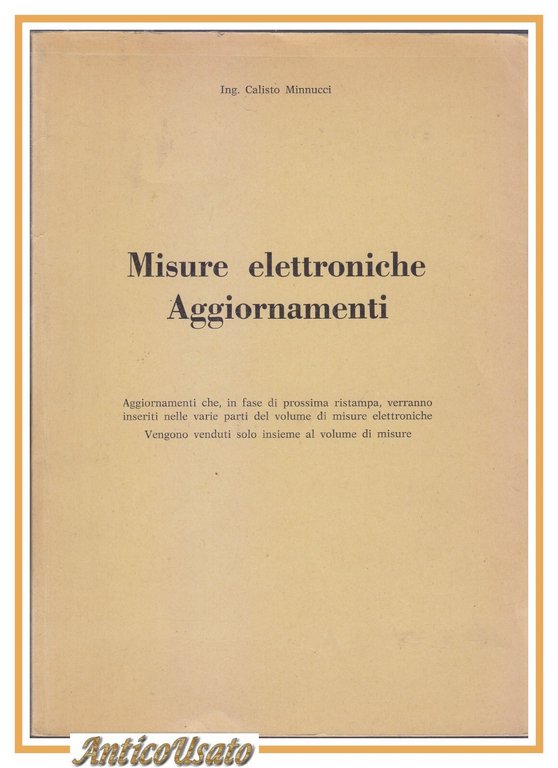 Ing. Calisto Minnucci

Misure elettroniche
Aggiornamenti

Aggiornamenti che, in fase di prossima ristampa, verranno inseriti nelle varie parti del volume di misure elettroniche
Vengono venduti solo insieme al volume di misure

AnticoUsato